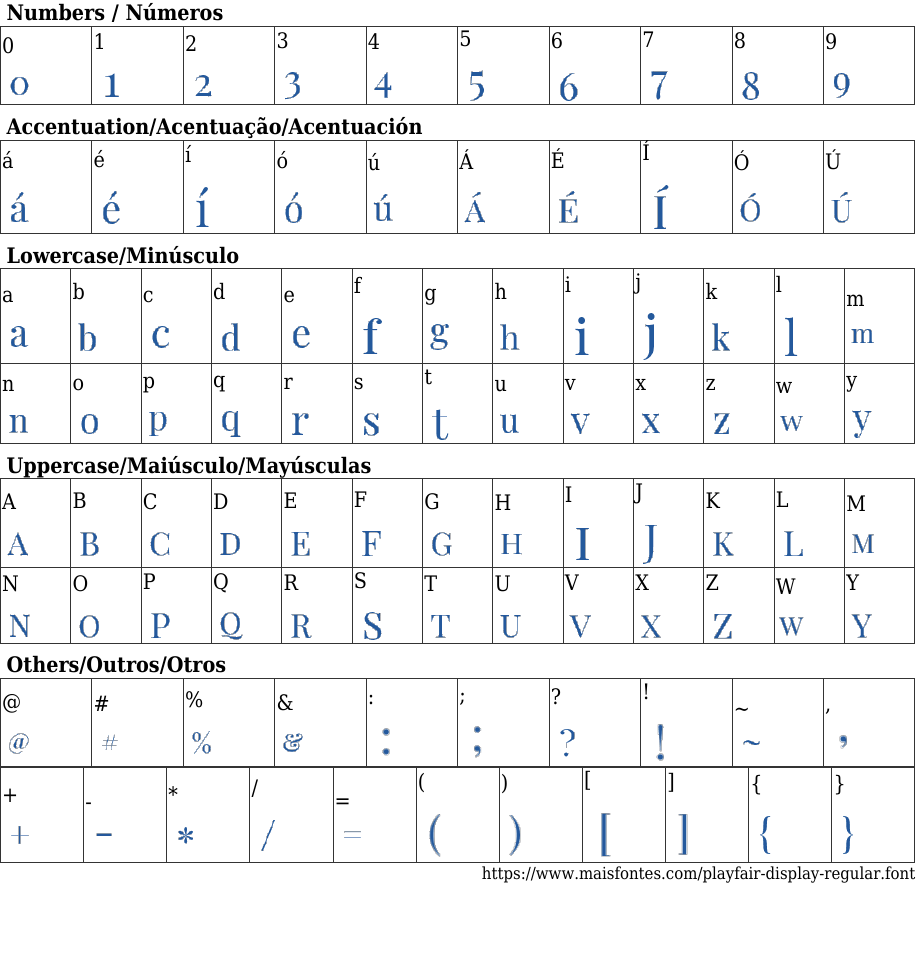 Numbers / Números

| 0 | 1 | 2 | 3 | 4 | 5 | 6 | 7 | 8 | 9 |
|---|---|---|---|---|---|---|---|---|---|
| 0 | 1 | 2 | 3 | 4 | 5 | 6 | 7 | 8 | 9 |

Accentuation/Acentuação/Acentuación

| á | é | í | ó | ú | Á | É | Í | Ó | Ú |
|---|---|---|---|---|---|---|---|---|---|
| á | é | í | ó | ú | Á | É | Í | Ó | Ú |

Lowercase/Minúsculo

| a | b | c | d | e | f | g | h | i | j | k | l | m |
|---|---|---|---|---|---|---|---|---|---|---|---|---|
| a | b | c | d | e | f | g | h | i | j | k | l | m |
| n | o | p | q | r | s | t | u | v | x | z | w | y |
| n | o | p | q | r | s | t | u | v | x | z | w | y |

Uppercase/Maiúsculo/Mayúsculas

| A | B | C | D | E | F | G | H | I | J | K | L | M |
|---|---|---|---|---|---|---|---|---|---|---|---|---|
| A | B | C | D | E | F | G | H | I | J | K | L | M |
| N | O | P | Q | R | S | T | U | V | X | Z | W | Y |
| N | O | P | Q | R | S | T | U | V | X | Z | W | Y |

Others/Outros/Otros

| @ | # | % | & | : | ; | ? | ! | ~ | , |
|---|---|---|---|---|---|---|---|---|---|
| @ | # | % | & | : | ; | ? | ! | ~ | , |

| + | - | * | / | = | ( | ) | [ | ] | { | } |
|---|---|---|---|---|---|---|---|---|---|---|
| + | - | * | / | = | ( | ) | [ | ] | { | } |

https://www.maisfontes.com/playfair-display-regular.font